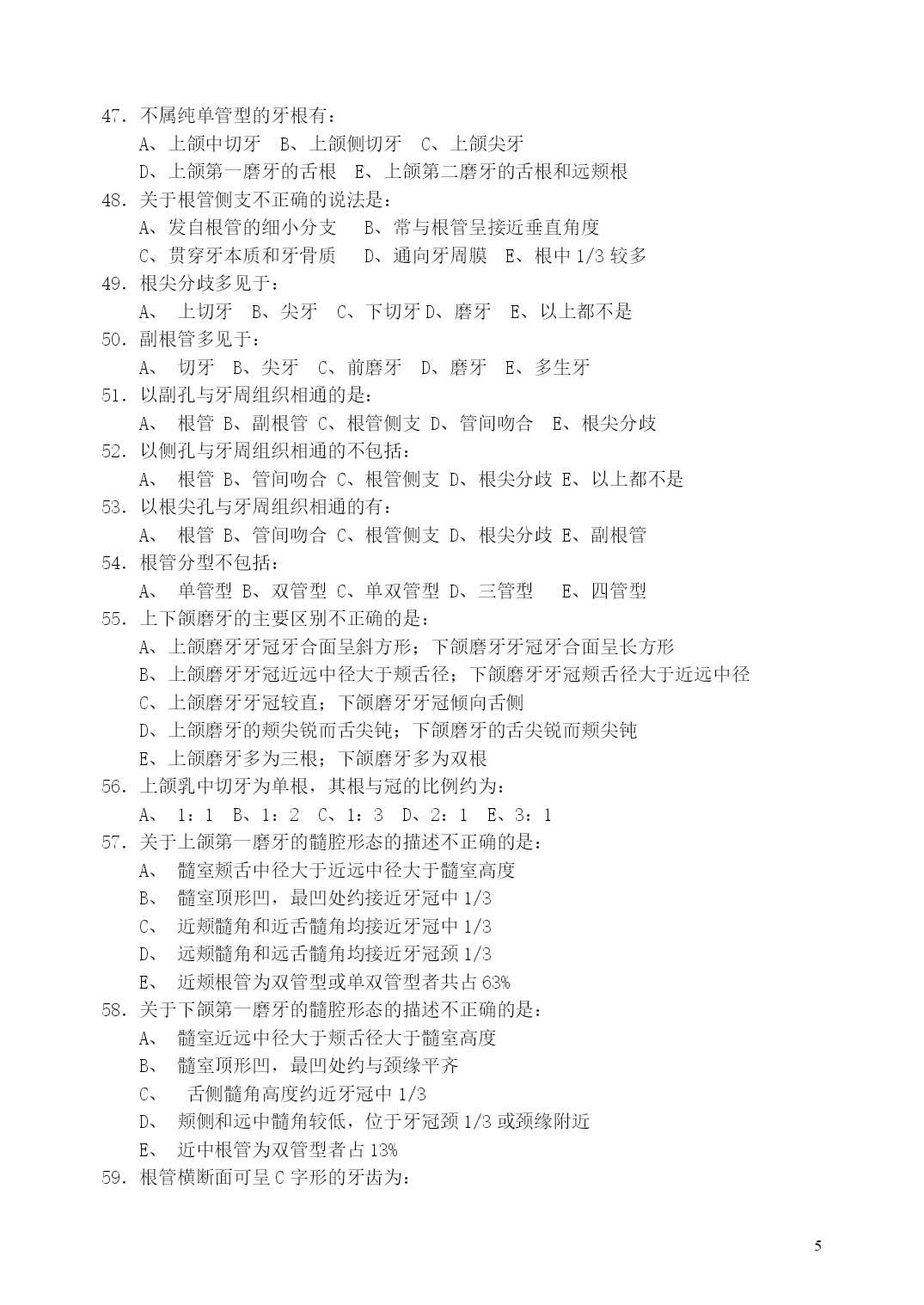 47. 不属纯单管型的牙根有：
A、上颌中切牙 B、上颌侧切牙 C、上颌尖牙
D、上颌第一磨牙的舌根 E、上颌第二磨牙的舌根和远颊根
48. 关于根管侧支不正确的说法是：
A、发自根管的细小分支 B、常与根管呈接近垂直角度
C、贯穿牙本质和牙骨质 D、通向牙周膜 E、根中 1/3 较多
49. 根尖分歧多见于：
A、 上切牙 B、尖牙 C、下切牙 D、磨牙 E、以上都不是
50. 副根管多见于：
A、 切牙 B、尖牙 C、前磨牙 D、磨牙 E、多生牙
51. 以副孔与牙周组织相通的是：
A、 根管 B、副根管 C、根管侧支 D、管间吻合 E、根尖分歧
52. 以侧孔与牙周组织相通的不包括：
A、 根管 B、管间吻合 C、根管侧支 D、根尖分歧 E、以上都不是
53. 以根尖孔与牙周组织相通的有：
A、 根管 B、管间吻合 C、根管侧支 D、根尖分歧 E、副根管
54. 根管分型不包括：
A、 单管型 B、双管型 C、单双管型 D、三管型 E、四管型
55. 上下颌磨牙的主要区别不正确的是：
A、上颌磨牙牙冠牙合面呈斜方形；下颌磨牙牙冠牙合面呈长方形
B、上颌磨牙牙冠近远中径大于颊舌径；下颌磨牙牙冠颊舌径大于近远中径
C、上颌磨牙牙冠较直；下颌磨牙牙冠倾向舌侧
D、上颌磨牙的颊尖锐而舌尖钝；下颌磨牙的舌尖锐而颊尖钝
E、上颌磨牙多为三根；下颌磨牙多为双根
56. 上颌乳中切牙为单根，其根与冠的比例约为：
A、 1：1 B、1：2 C、1：3 D、2：1 E、3：1
57. 关于上颌第一磨牙的髓腔形态的描述不正确的是：
A、 髓室颊舌中径大于近远中径大于髓室高度
B、 髓室顶形凹，最凹处约接近牙冠中 1/3
C、 近颊髓角和近舌髓角均接近牙冠中 1/3
D、 远颊髓角和远舌髓角均接近牙冠颈 1/3
E、 近颊根管为双管型或单双管型者共占 63%
58. 关于下颌第一磨牙的髓腔形态的描述不正确的是：
A、 髓室近远中径大于颊舌径大于髓室高度
B、 髓室顶形凹，最凹处约与颈缘平齐
C、 舌侧髓角高度约近牙冠中 1/3
D、 颊侧和远中髓角较低，位于牙冠颈 1/3 或颈缘附近
E、 近中根管为双管型者占 13%
59. 根管横断面可呈 C 字形的牙齿为：

5